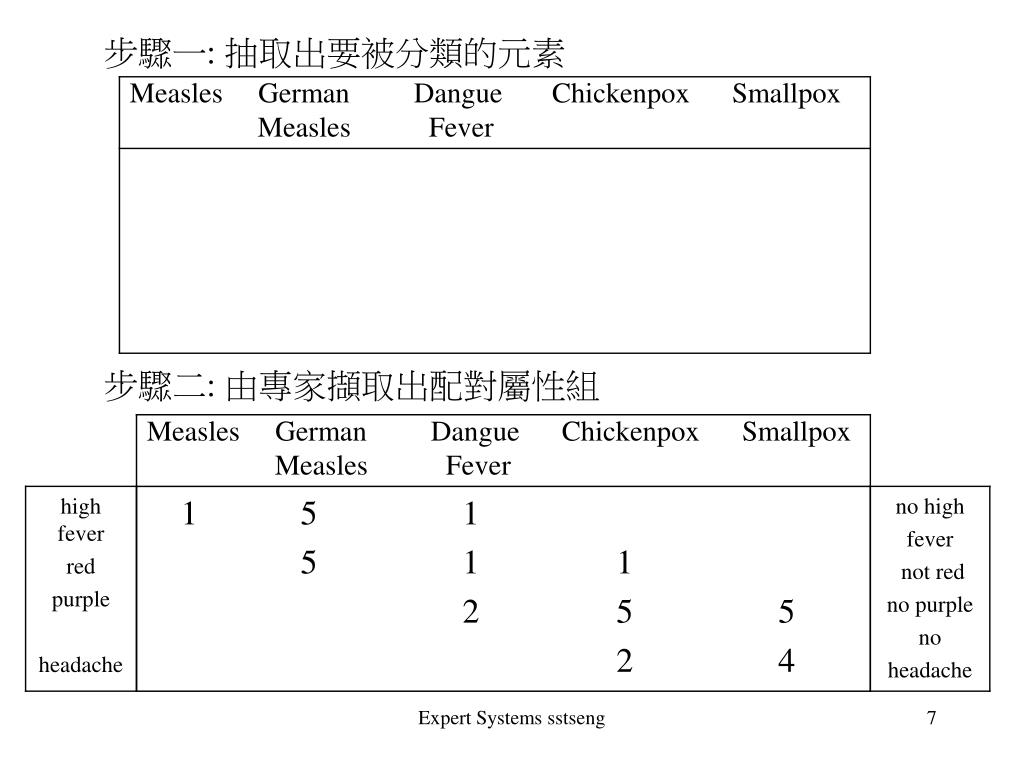 步驟一: 抽取出要被分類的元素

| Measles | German Measles | Dangue Fever | Chickenpox | Smallpox |
|---|---|---|---|---|
| | | | | |

步驟二: 由專家擷取出配對屬性組

| | Measles | German Measles | Dangue Fever | Chickenpox | Smallpox | |
|---|---|---|---|---|---|---|
| high fever | 1 | 5 | 1 | | | no high fever |
| red | | 5 | 1 | 1 | | not red |
| purple | | | 2 | 5 | 5 | no purple |
| headache | | | | 2 | 4 | no headache |

Expert Systems sstseng

7